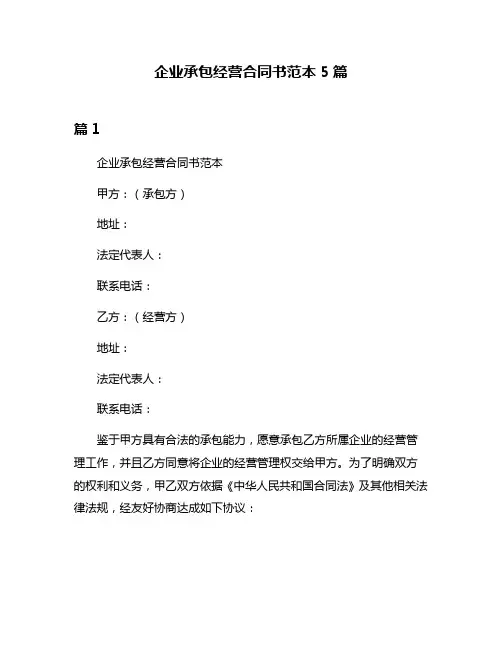 企业承包经营合同书范本 5 篇

篇 1

企业承包经营合同书范本

甲方：（承包方）

地址：

法定代表人：

联系电话：

乙方：（经营方）

地址：

法定代表人：

联系电话：

鉴于甲方具有合法的承包能力，愿意承包乙方所属企业的经营管理工作，并且乙方同意将企业的经营管理权交给甲方。为了明确双方的权利和义务，甲乙双方依据《中华人民共和国合同法》及其他相关法律法规，经友好协商达成如下协议：